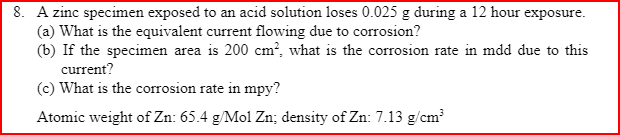 8. A zinc specimen exposed to an acid solution loses 0.025 g during a 12 hour exposure.
(a) What is the equivalent current flowing due to corrosion?
(b) If the specimen area is 200 $cm^2$, what is the corrosion rate in mdd due to this current?
(c) What is the corrosion rate in mpy?

Atomic weight of Zn: 65.4 g/Mol Zn; density of Zn: 7.13 $g/cm^3$